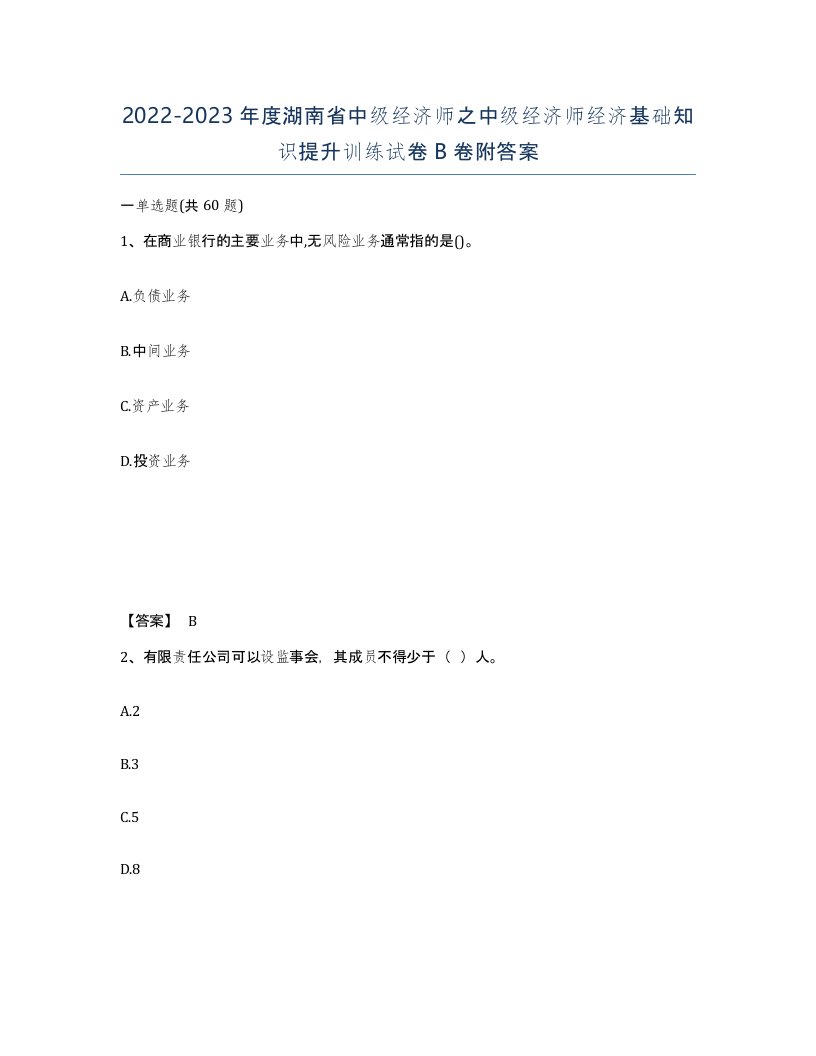 2022-2023年度湖南省中级经济师之中级经济师经济基础知识提升训练试卷B卷附答案

一单选题(共60题)

1、在商业银行的主要业务中,无风险业务通常指的是()。

A.负债业务

B.中间业务

C.资产业务

D.投资业务

【答案】 B

2、有限责任公司可以设监事会，其成员不得少于（ ）人。

A.2

B.3

C.5

D.8